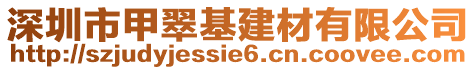 深圳市甲翠基建材有限公司
http://szjudyjessie6.cn.coovee.com